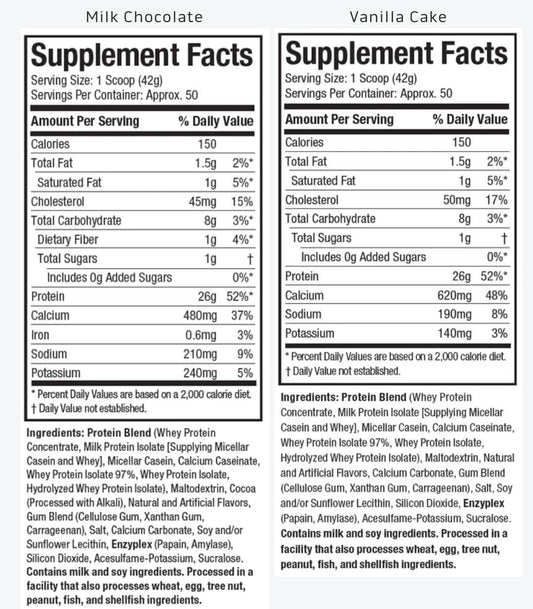 Milk Chocolate

Supplement Facts

Serving Size: 1 Scoop (42g)
Servings Per Container: Approx. 50

| Amount Per Serving | | % Daily Value |
|---|---|---|
| Calories | 150 | |
| Total Fat | 1.5g | 2%* |
| Saturated Fat | 1g | 5%* |
| Cholesterol | 45mg | 15% |
| Total Carbohydrate | 8g | 3%* |
| Dietary Fiber | 1g | 4%* |
| Total Sugars | 1g | † |
| Includes 0g Added Sugars | | 0%* |
| Protein | 26g | 52%* |
| Calcium | 480mg | 37% |
| Iron | 0.6mg | 3% |
| Sodium | 210mg | 9% |
| Potassium | 240mg | 5% |

* Percent Daily Values are based on a 2,000 calorie diet.
† Daily Value not established.

Ingredients: Protein Blend (Whey Protein Concentrate, Milk Protein Isolate [Supplying Micellar Casein and Whey], Micellar Casein, Calcium Caseinate, Whey Protein Isolate 97%, Whey Protein Isolate, Hydrolyzed Whey Protein Isolate), Maltodextrin, Cocoa (Processed with Alkali), Natural and Artificial Flavors, Gum Blend (Cellulose Gum, Xanthan Gum, Carrageenan), Salt, Calcium Carbonate, Soy and/or Sunflower Lecithin, Enzyplex (Papain, Amylase), Silicon Dioxide, Acesulfame-Potassium, Sucralose. Contains milk and soy ingredients. Processed in a facility that also processes wheat, egg, tree nut, peanut, fish, and shellfish ingredients.

Vanilla Cake

Supplement Facts

Serving Size: 1 Scoop (42g)
Servings Per Container: Approx. 50

| Amount Per Serving | | % Daily Value |
|---|---|---|
| Calories | 150 | |
| Total Fat | 1.5g | 2%* |
| Saturated Fat | 1g | 5%* |
| Cholesterol | 50mg | 17% |
| Total Carbohydrate | 8g | 3%* |
| Total Sugars | 1g | † |
| Includes 0g Added Sugars | | 0%* |
| Protein | 26g | 52%* |
| Calcium | 620mg | 48% |
| Sodium | 190mg | 8% |
| Potassium | 140mg | 3% |

* Percent Daily Values are based on a 2,000 calorie diet.
† Daily Value not established.

Ingredients: Protein Blend (Whey Protein Concentrate, Milk Protein Isolate [Supplying Micellar Casein and Whey], Micellar Casein, Calcium Caseinate, Whey Protein Isolate 97%, Whey Protein Isolate, Hydrolyzed Whey Protein Isolate), Maltodextrin, Natural and Artificial Flavors, Calcium Carbonate, Gum Blend (Cellulose Gum, Xanthan Gum, Carrageenan), Salt, Soy and/or Sunflower Lecithin, Silicon Dioxide, Enzyplex (Papain, Amylase), Acesulfame-Potassium, Sucralose. Contains milk and soy ingredients. Processed in a facility that also processes wheat, egg, tree nut, peanut, fish, and shellfish ingredients.